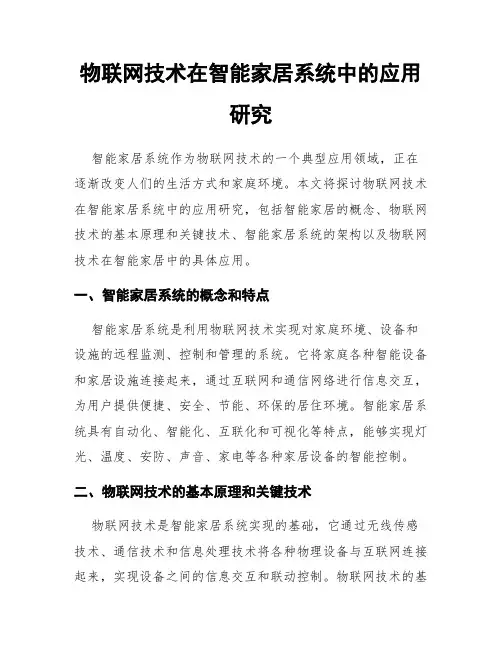 物联网技术在智能家居系统中的应用研究

智能家居系统作为物联网技术的一个典型应用领域，正在逐渐改变人们的生活方式和家庭环境。本文将探讨物联网技术在智能家居系统中的应用研究，包括智能家居的概念、物联网技术的基本原理和关键技术、智能家居系统的架构以及物联网技术在智能家居中的具体应用。

一、智能家居系统的概念和特点

智能家居系统是利用物联网技术实现对家庭环境、设备和设施的远程监测、控制和管理的系统。它将家庭各种智能设备和家居设施连接起来，通过互联网和通信网络进行信息交互，为用户提供便捷、安全、节能、环保的居住环境。智能家居系统具有自动化、智能化、互联化和可视化等特点，能够实现灯光、温度、安防、声音、家电等各种家居设备的智能控制。

二、物联网技术的基本原理和关键技术

物联网技术是智能家居系统实现的基础，它通过无线传感技术、通信技术和信息处理技术将各种物理设备与互联网连接起来，实现设备之间的信息交互和联动控制。物联网技术的基